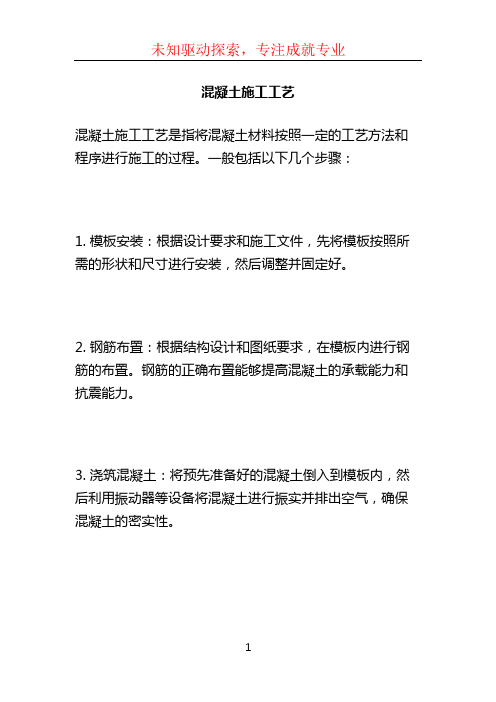 未知驱动探索，专注成就专业

混凝土施工工艺

混凝土施工工艺是指将混凝土材料按照一定的工艺方法和程序进行施工的过程。一般包括以下几个步骤：

1. 模板安装：根据设计要求和施工文件，先将模板按照所需的形状和尺寸进行安装，然后调整并固定好。

2. 钢筋布置：根据结构设计和图纸要求，在模板内进行钢筋的布置。钢筋的正确布置能够提高混凝土的承载能力和抗震能力。

3. 浇筑混凝土：将预先准备好的混凝土倒入到模板内，然后利用振动器等设备将混凝土进行振实并排出空气，确保混凝土的密实性。

1